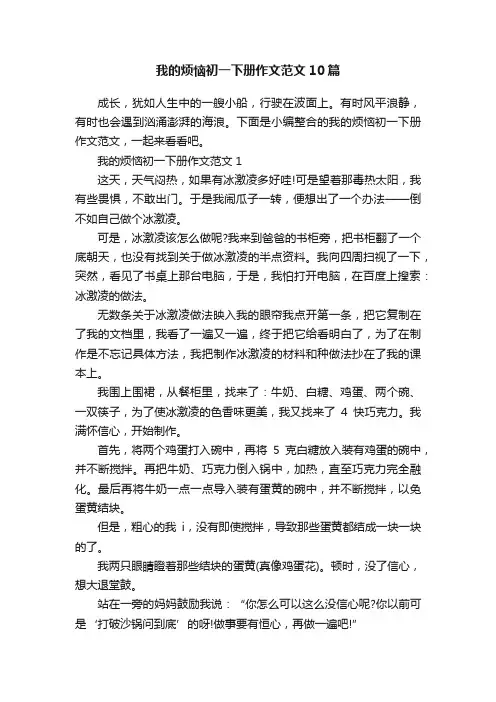 我的烦恼初一下册作文范文10篇

成长，犹如人生中的一艘小船，行驶在波面上。有时风平浪静，有时也会遇到汹涌澎湃的海浪。下面是小编整合的我的烦恼初一下册作文范文，一起来看看吧。

我的烦恼初一下册作文范文1

这天，天气闷热，如果有冰激凌多好哇!可是望着那毒热太阳，我有些畏惧，不敢出门。于是我闹瓜子一转，便想出了一个办法——倒不如自己做个冰激凌。

可是，冰激凌该怎么做呢?我来到爸爸的书柜旁，把书柜翻了一个底朝天，也没有找到关于做冰激凌的半点资料。我向四周扫视了一下，突然，看见了书桌上那台电脑，于是，我怕打开电脑，在百度上搜索：冰激凌的做法。

无数条关于冰激凌做法映入我的眼帘我点开第一条，把它复制在了我的文档里，我看了一遍又一遍，终于把它给看明白了，为了在制作是不忘记具体方法，我把制作冰激凌的材料和种做法抄在了我的课本上。

我围上围裙，从餐柜里，找来了：牛奶、白糖、鸡蛋、两个碗、一双筷子，为了使冰激凌的色香味更美，我又找来了 4 快巧克力。我满怀信心，开始制作。

首先，将两个鸡蛋打入碗中，再将 5 克白糖放入装有鸡蛋的碗中，并不断搅拌。再把牛奶、巧克力倒入锅中，加热，直至巧克力完全融化。最后再将牛奶一点一点导入装有蛋黄的碗中，并不断搅拌，以免蛋黄结块。

但是，粗心的我 i，没有即使搅拌，导致那些蛋黄都结成一块一块的了。

我两只眼睛瞪着那些结块的蛋黄(真像鸡蛋花)。顿时，没了信心，想大退堂鼓。

站在一旁的妈妈鼓励我说：“你怎么可以这么没信心呢?你以前可是‘打破沙锅问到底’的呀!做事要有恒心，再做一遍吧!”